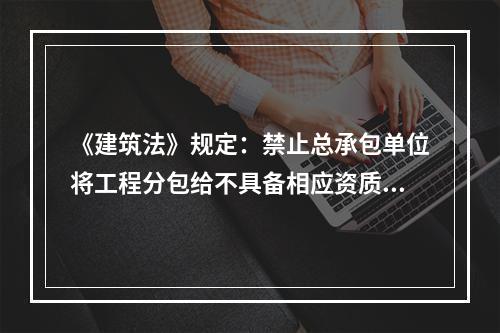 《建筑法》规定：禁止总承包单位将工程分包给不具备相应资质...